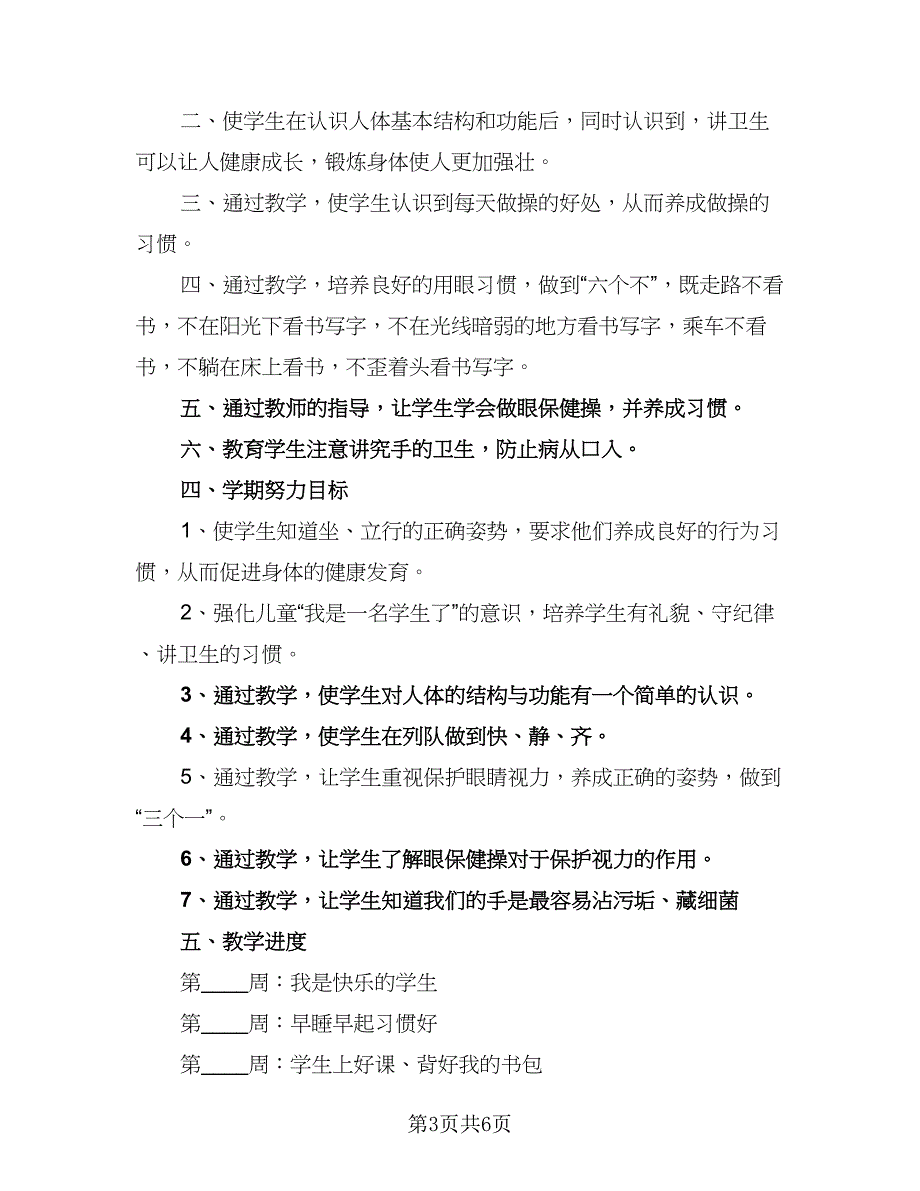 二、使学生在认识人体基本结构和功能后，同时认识到，讲卫生可以让人健康成长，锻炼身体使人更加强壮。

三、通过教学，使学生认识到每天做操的好处，从而养成做操的习惯。

四、通过教学，培养良好的用眼习惯，做到“六个不”，既走路不看书，不在阳光下看书写字，不在光线暗弱的地方看书写字，乘车不看书，不躺在床上看书，不歪着头看书写字。

五、通过教师的指导，让学生学会做眼保健操，并养成习惯。

六、教育学生注意讲究手的卫生，防止病从口入。

四、学期努力目标

1、使学生知道坐、立行的正确姿势，要求他们养成良好的行为习惯，从而促进身体的健康发育。

2、强化儿童“我是一名学生了”的意识，培养学生有礼貌、守纪律、讲卫生的习惯。

3、通过教学，使学生对人体的结构与功能有一个简单的认识。

4、通过教学，使学生在列队做到快、静、齐。

5、通过教学，让学生重视保护眼睛视力，养成正确的姿势，做到“三个一”。

6、通过教学，让学生了解眼保健操对于保护视力的作用。

7、通过教学，让学生知道我们的手是最容易沾污垢、藏细菌

五、教学进度

第____周：我是快乐的学生

第____周：早睡早起习惯好

第____周：学生上好课、背好我的书包

第3页共6页